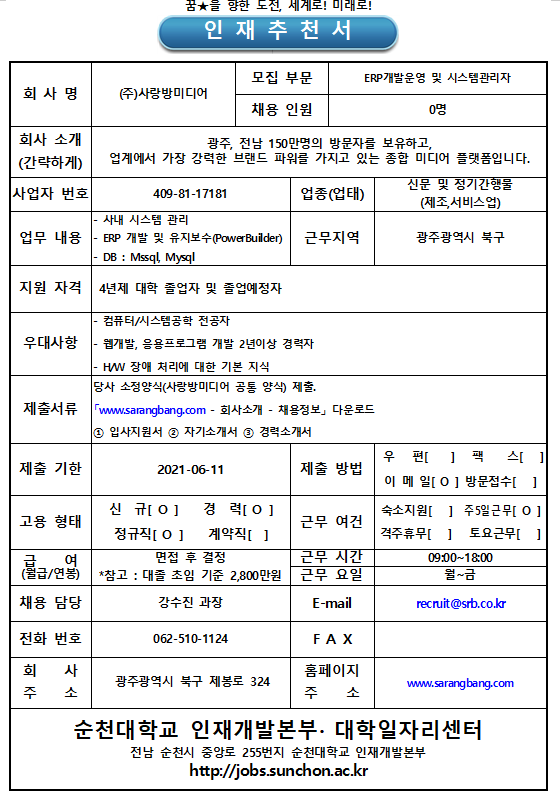 꿈★을 향한 도전, 세계로! 미래로!

인 재 추 천 서

| 회 사 명 | (주)사랑방미디어 | 모집 부문 | ERP개발운영 및 시스템관리자 |
|---|---|---|---|
| | | 채용 인원 | 0명 |
| 회사 소개 (간략하게) | 광주, 전남 150만명의 방문자를 보유하고, 업계에서 가장 강력한 브랜드 파워를 가지고 있는 종합 미디어 플랫폼입니다. | | |
| 사업자 번호 | 409-81-17181 | 업종(업태) | 신문 및 정기간행물 (제조,서비스업) |
| 업무 내용 | - 사내 시스템 관리 - ERP 개발 및 유지보수(PowerBuilder) - DB : Mssql, Mysql | 근무지역 | 광주광역시 북구 |
| 지원 자격 | 4년제 대학 졸업자 및 졸업예정자 | | |
| 우대사항 | - 컴퓨터/시스템공학 전공자 - 웹개발, 응용프로그램 개발 2년이상 경력자 - H/W 장애 처리에 대한 기본 지식 | | |
| 제출서류 | 당사 소정양식(사랑방미디어 공통 양식) 제출. 「www.sarangbang.com - 회사소개 - 채용정보」 다운로드 ① 입사지원서 ② 자기소개서 ③ 경력소개서 | | |
| 제출 기한 | 2021-06-11 | 제출 방법 | 우 편[ ] 팩 스[ ] 이 메 일[ O ] 방문접수[ ] |
| 고용 형태 | 신 규[ O ] 경 력[ O ] 정규직[ O ] 계약직[ ] | 근무 여건 | 숙소지원[ ] 주5일근무[ O ] 격주휴무[ ] 토요근무[ ] |
| 급 여 (월급/연봉) | 면접 후 결정 *참고 : 대졸 초임 기준 2,800만원 | 근무 시간 | 09:00~18:00 |
| | | 근무 요일 | 월~금 |
| 채용 담당 | 강수진 과장 | E-mail | recruit@srb.co.kr |
| 전화 번호 | 062-510-1124 | F A X | |
| 회 사 주 소 | 광주광역시 북구 제봉로 324 | 홈페이지 주 소 | www.sarangbang.com |

순천대학교 인재개발본부· 대학일자리센터
전남 순천시 중앙로 255번지 순천대학교 인재개발본부
http://jobs.sunchon.ac.kr